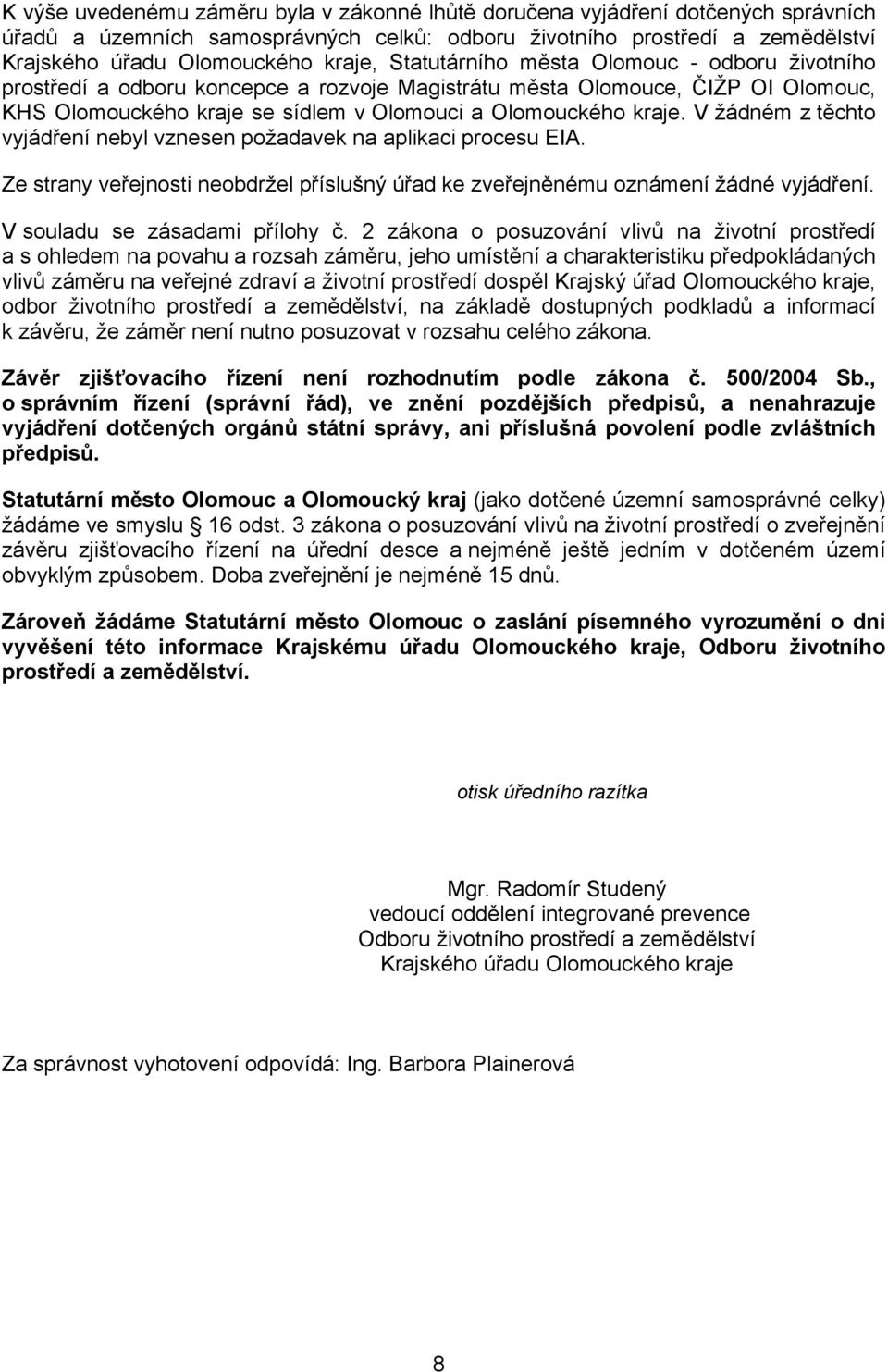 K výše uvedenému záměru byla v zákonné lhůtě doručena vyjádření dotčených správních úřadů a územních samosprávných celků: odboru životního prostředí a zemědělství Krajského úřadu Olomouckého kraje, Statutárního města Olomouc - odboru životního prostředí a odboru koncepce a rozvoje Magistrátu města Olomouce, ČIŽP OI Olomouc, KHS Olomouckého kraje se sídlem v Olomouci a Olomouckého kraje. V žádném z těchto vyjádření nebyl vznesen požadavek na aplikaci procesu EIA.

Ze strany veřejnosti neobdržel příslušný úřad ke zveřejněnému oznámení žádné vyjádření.

V souladu se zásadami přílohy č. 2 zákona o posuzování vlivů na životní prostředí a s ohledem na povahu a rozsah záměru, jeho umístění a charakteristiku předpokládaných vlivů záměru na veřejné zdraví a životní prostředí dospěl Krajský úřad Olomouckého kraje, odbor životního prostředí a zemědělství, na základě dostupných podkladů a informací k závěru, že záměr není nutno posuzovat v rozsahu celého zákona.

Závěr zjišťovacího řízení není rozhodnutím podle zákona č. 500/2004 Sb., o správním řízení (správní řád), ve znění pozdějších předpisů, a nenahrazuje vyjádření dotčených orgánů státní správy, ani příslušná povolení podle zvláštních předpisů.

Statutární město Olomouc a Olomoucký kraj (jako dotčené územní samosprávné celky) žádáme ve smyslu § 16 odst. 3 zákona o posuzování vlivů na životní prostředí o zveřejnění závěru zjišťovacího řízení na úřední desce a nejméně ještě jedním v dotčeném území obvyklým způsobem. Doba zveřejnění je nejméně 15 dnů.

Zároveň žádáme Statutární město Olomouc o zaslání písemného vyrozumění o dni vyvěšení této informace Krajskému úřadu Olomouckého kraje, Odboru životního prostředí a zemědělství.

otisk úředního razítka

Mgr. Radomír Studený
vedoucí oddělení integrované prevence
Odboru životního prostředí a zemědělství
Krajského úřadu Olomouckého kraje

Za správnost vyhotovení odpovídá: Ing. Barbora Plainerová

8